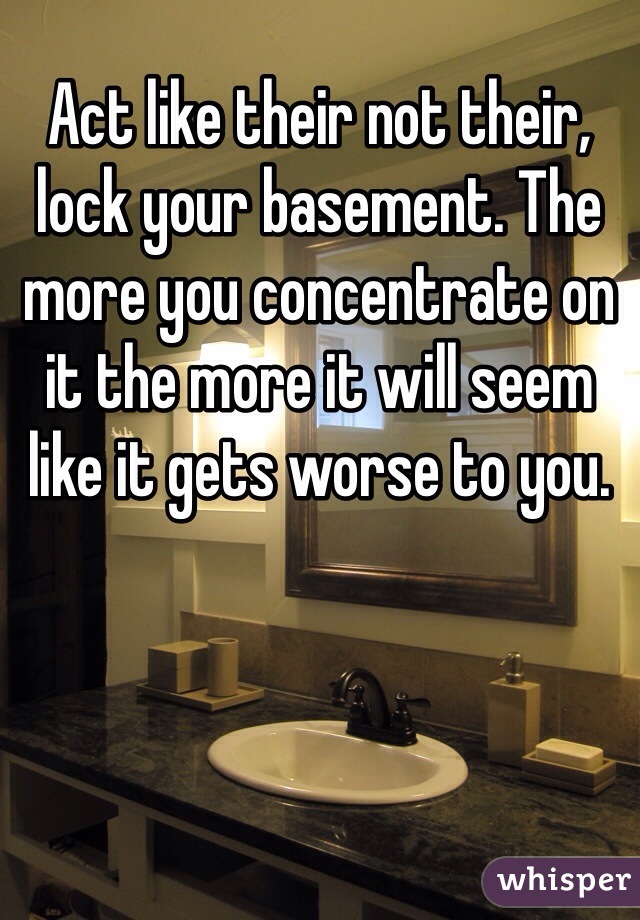 Act like their not their, lock your basement. The more you concentrate on it the more it will seem like it gets worse to you.

whisper